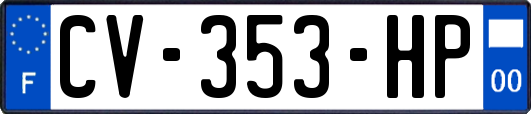 F
CV-353-HP
00